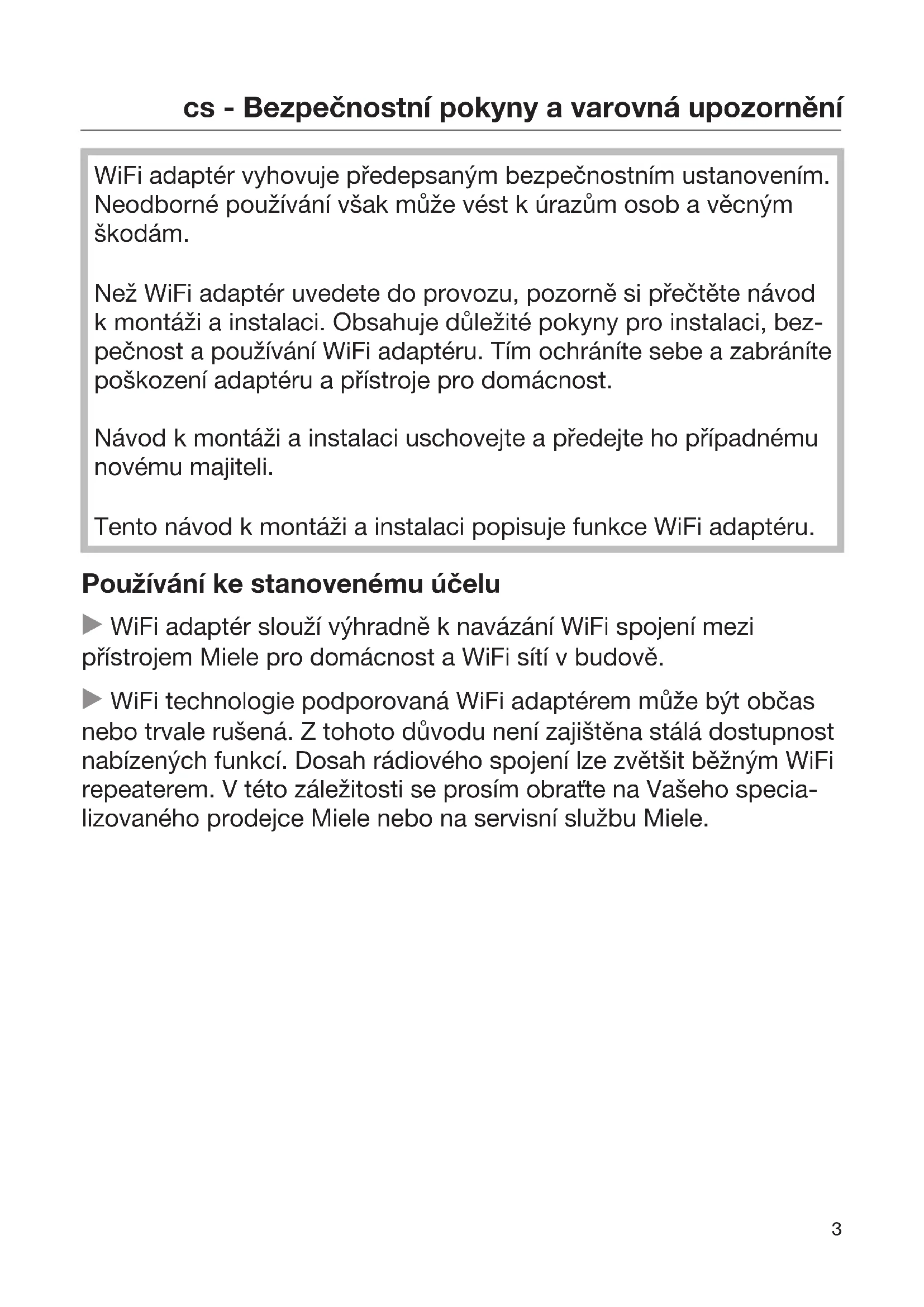 cs - Bezpečnostní pokyny a varovná upozornění

WiFi adaptér vyhovuje předepsaným bezpečnostním ustanovením. Neodborné používání však může vést k úrazům osob a věcným škodám.

Než WiFi adaptér uvedete do provozu, pozorně si přečtěte návod k montáži a instalaci. Obsahuje důležité pokyny pro instalaci, bezpečnost a používání WiFi adaptéru. Tím ochráníte sebe a zabráníte poškození adaptéru a přístroje pro domácnost.

Návod k montáži a instalaci uschovejte a předejte ho případnému novému majiteli.

Tento návod k montáži a instalaci popisuje funkce WiFi adaptéru.

Používání ke stanovenému účelu

▶ WiFi adaptér slouží výhradně k navázání WiFi spojení mezi přístrojem Miele pro domácnost a WiFi sítí v budově.

▶ WiFi technologie podporovaná WiFi adaptérem může být občas nebo trvale rušená. Z tohoto důvodu není zajištěna stálá dostupnost nabízených funkcí. Dosah rádiového spojení lze zvětšit běžným WiFi repeaterem. V této záležitosti se prosím obraťte na Vašeho specializovaného prodejce Miele nebo na servisní službu Miele.

3